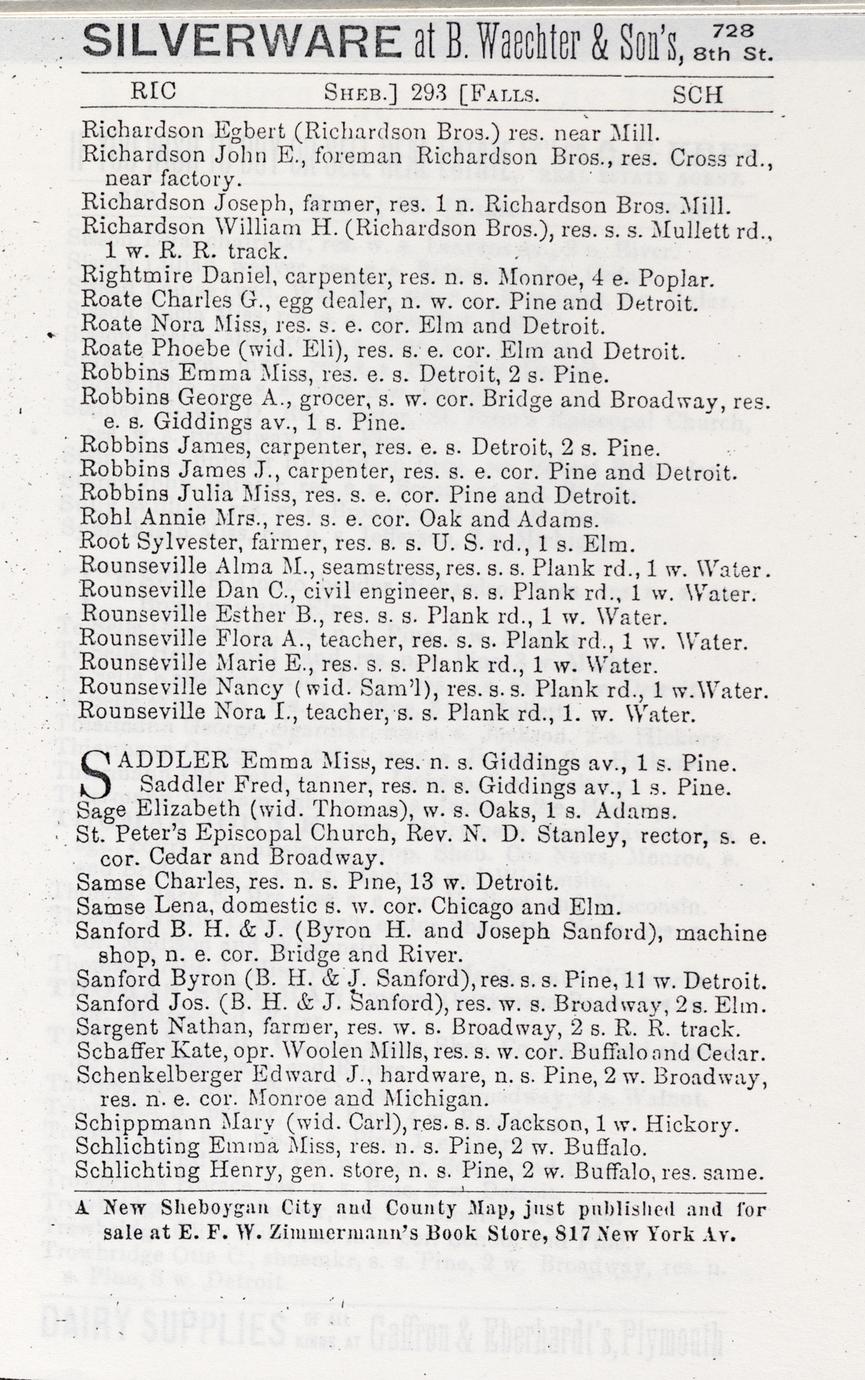 SILVERWARE at B. Waechter & Son's, 728 8th St.

RIC SHEB.] 293 [FALLS. SCH

Richardson Egbert (Richardson Bros.) res. near Mill.
Richardson John E., foreman Richardson Bros., res. Cross rd., near factory.
Richardson Joseph, farmer, res. 1 n. Richardson Bros. Mill.
Richardson William H. (Richardson Bros.), res. s. s. Mullett rd., 1 w. R. R. track.
Rightmire Daniel, carpenter, res. n. s. Monroe, 4 e. Poplar.
Roate Charles G., egg dealer, n. w. cor. Pine and Detroit.
Roate Nora Miss, res. s. e. cor. Elm and Detroit.
Roate Phoebe (wid. Eli), res. s. e. cor. Elm and Detroit.
Robbins Emma Miss, res. e. s. Detroit, 2 s. Pine.
Robbins George A., grocer, s. w. cor. Bridge and Broadway, res. e. s. Giddings av., 1 s. Pine.
Robbins James, carpenter, res. e. s. Detroit, 2 s. Pine.
Robbins James J., carpenter, res. s. e. cor. Pine and Detroit.
Robbins Julia Miss, res. s. e. cor. Pine and Detroit.
Rohl Annie Mrs., res. s. e. cor. Oak and Adams.
Root Sylvester, farmer, res. s. s. U. S. rd., 1 s. Elm.
Rounseville Alma M., seamstress, res. s. s. Plank rd., 1 w. Water.
Rounseville Dan C., civil engineer, s. s. Plank rd., 1 w. Water.
Rounseville Esther B., res. s. s. Plank rd., 1 w. Water.
Rounseville Flora A., teacher, res. s. s. Plank rd., 1 w. Water.
Rounseville Marie E., res. s. s. Plank rd., 1 w. Water.
Rounseville Nancy (wid. Sam'l), res. s. s. Plank rd., 1 w. Water.
Rounseville Nora I., teacher, s. s. Plank rd., 1. w. Water.

SADDLER Emma Miss, res. n. s. Giddings av., 1 s. Pine.
Saddler Fred, tanner, res. n. s. Giddings av., 1 s. Pine.
Sage Elizabeth (wid. Thomas), w. s. Oaks, 1 s. Adams.
St. Peter's Episcopal Church, Rev. N. D. Stanley, rector, s. e. cor. Cedar and Broadway.
Samse Charles, res. n. s. Pine, 13 w. Detroit.
Samse Lena, domestic s. w. cor. Chicago and Elm.
Sanford B. H. & J. (Byron H. and Joseph Sanford), machine shop, n. e. cor. Bridge and River.
Sanford Byron (B. H. & J. Sanford), res. s. s. Pine, 11 w. Detroit.
Sanford Jos. (B. H. & J. Sanford), res. w. s. Broadway, 2 s. Elm.
Sargent Nathan, farmer, res. w. s. Broadway, 2 s. R. R. track.
Schaffer Kate, opr. Woolen Mills, res. s. w. cor. Buffalo and Cedar.
Schenkelberger Edward J., hardware, n. s. Pine, 2 w. Broadway, res. n. e. cor. Monroe and Michigan.
Schippmann Mary (wid. Carl), res. s. s. Jackson, 1 w. Hickory.
Schlichting Emma Miss, res. n. s. Pine, 2 w. Buffalo.
Schlichting Henry, gen. store, n. s. Pine, 2 w. Buffalo, res. same.

A New Sheboygan City and County Map, just published and for sale at E. F. W. Zimmermann's Book Store, 817 New York Av.